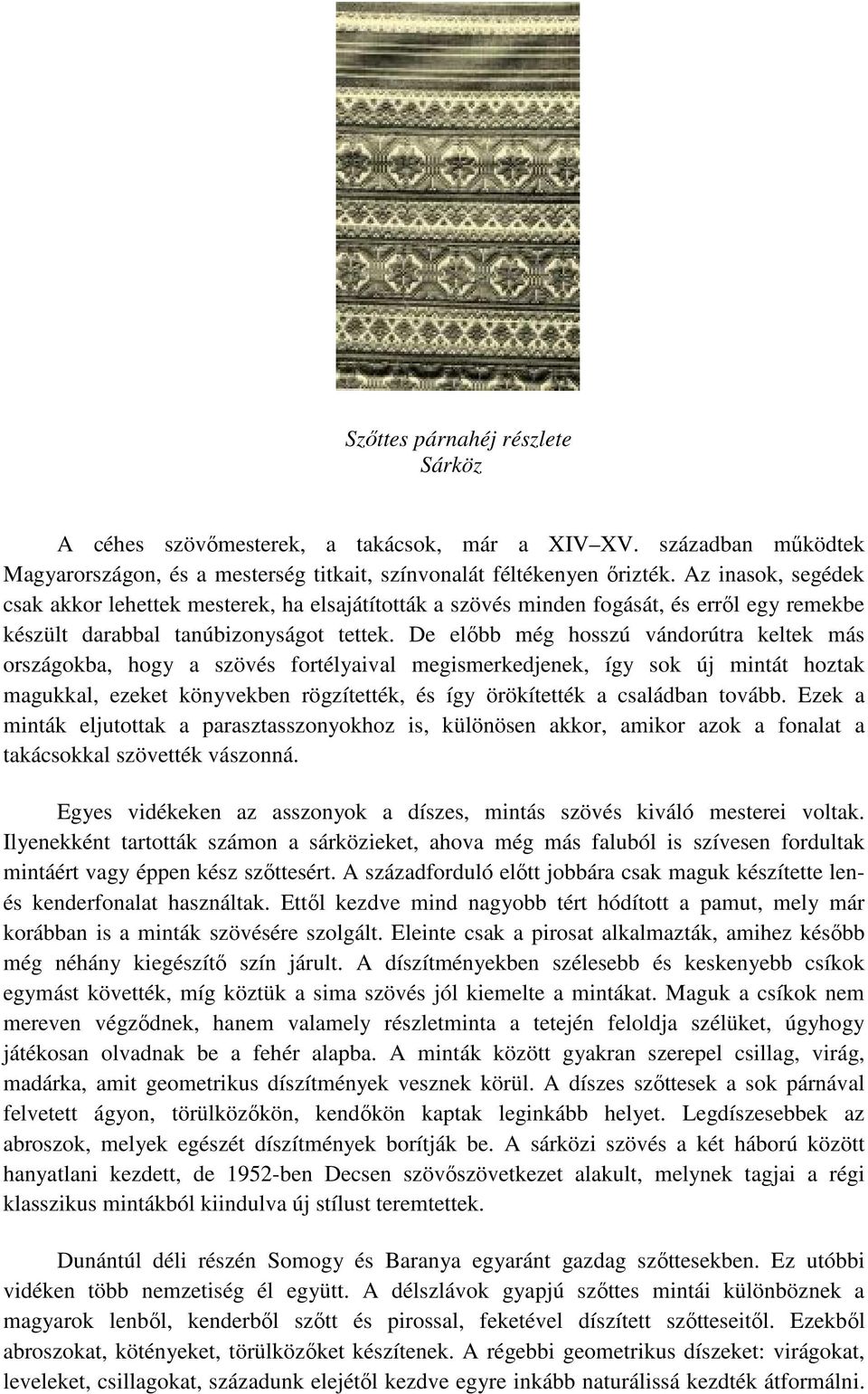 Szőttes párnahéj részlete
Sárköz

A céhes szövőmesterek, a takácsok, már a XIV–XV. században működtek Magyarországon, és a mesterség titkait, színvonalát féltékenyen őrizték. Az inasok, segédek csak akkor lehettek mesterek, ha elsajátították a szövés minden fogását, és erről egy remekbe készült darabbal tanúbizonyságot tettek. De előbb még hosszú vándorútra keltek más országokba, hogy a szövés fortélyaival megismerkedjenek, így sok új mintát hoztak magukkal, ezeket könyvekben rögzítették, és így örökítették a családban tovább. Ezek a minták eljutottak a parasztasszonyokhoz is, különösen akkor, amikor azok a fonalat a takácsokkal szövették vászonná.

Egyes vidékeken az asszonyok a díszes, mintás szövés kiváló mesterei voltak. Ilyenekként tartották számon a sárközieket, ahova még más faluból is szívesen fordultak mintáért vagy éppen kész szőttesért. A századforduló előtt jobbára csak maguk készítette len- és kenderfonalat használtak. Ettől kezdve mind nagyobb tért hódított a pamut, mely már korábban is a minták szövésére szolgált. Eleinte csak a pirosat alkalmazták, amihez később még néhány kiegészítő szín járult. A díszítményekben szélesebb és keskenyebb csíkok egymást követték, míg köztük a sima szövés jól kiemelte a mintákat. Maguk a csíkok nem mereven végződnek, hanem valamely részletminta a tetején feloldja szélüket, úgyhogy játékosan olvadnak be a fehér alapba. A minták között gyakran szerepel csillag, virág, madárka, amit geometrikus díszítmények vesznek körül. A díszes szőttesek a sok párnával felvetett ágyon, törülközőkön, kendőkön kaptak leginkább helyet. Legdíszesebbek az abroszok, melyek egészét díszítmények borítják be. A sárközi szövés a két háború között hanyatlani kezdett, de 1952-ben Decsen szövőszövetkezet alakult, melynek tagjai a régi klasszikus mintákból kiindulva új stílust teremtettek.

Dunántúl déli részén Somogy és Baranya egyaránt gazdag szőttesekben. Ez utóbbi vidéken több nemzetiség él együtt. A délszlávok gyapjú szőttes mintái különböznek a magyarok lenből, kenderből szőtt és pirossal, feketével díszített szőtteseitől. Ezekből abroszokat, kötényeket, törülközőket készítenek. A régebbi geometrikus díszeket: virágokat, leveleket, csillagokat, századunk elejétől kezdve egyre inkább naturálissá kezdték átformálni.